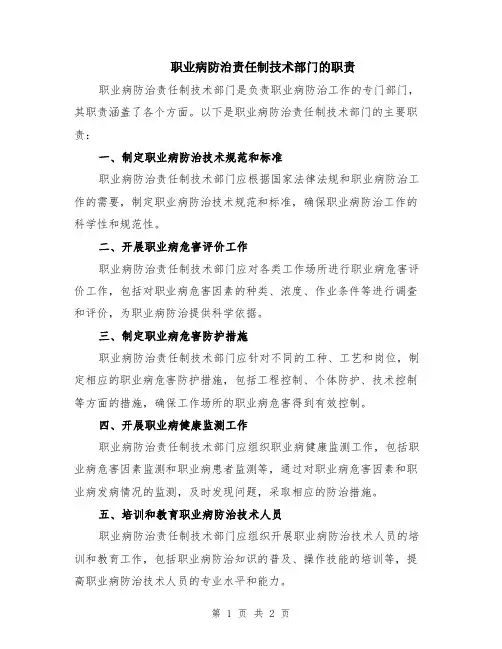 职业病防治责任制技术部门的职责

职业病防治责任制技术部门是负责职业病防治工作的专门部门，其职责涵盖了各个方面。以下是职业病防治责任制技术部门的主要职责：

一、制定职业病防治技术规范和标准

职业病防治责任制技术部门应根据国家法律法规和职业病防治工作的需要，制定职业病防治技术规范和标准，确保职业病防治工作的科学性和规范性。

二、开展职业病危害评价工作

职业病防治责任制技术部门应对各类工作场所进行职业病危害评价工作，包括对职业病危害因素的种类、浓度、作业条件等进行调查和评价，为职业病防治提供科学依据。

三、制定职业病危害防护措施

职业病防治责任制技术部门应针对不同的工种、工艺和岗位，制定相应的职业病危害防护措施，包括工程控制、个体防护、技术控制等方面的措施，确保工作场所的职业病危害得到有效控制。

四、开展职业病健康监测工作

职业病防治责任制技术部门应组织职业病健康监测工作，包括职业病危害因素监测和职业病患者监测等，通过对职业病危害因素和职业病发病情况的监测，及时发现问题，采取相应的防治措施。

五、培训和教育职业病防治技术人员

职业病防治责任制技术部门应组织开展职业病防治技术人员的培训和教育工作，包括职业病防治知识的普及、操作技能的培训等，提高职业病防治技术人员的专业水平和能力。

第 1 页 共 2 页